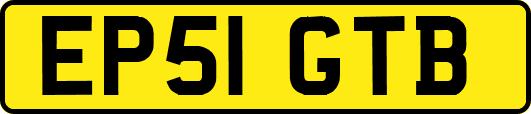 EP51 GTB